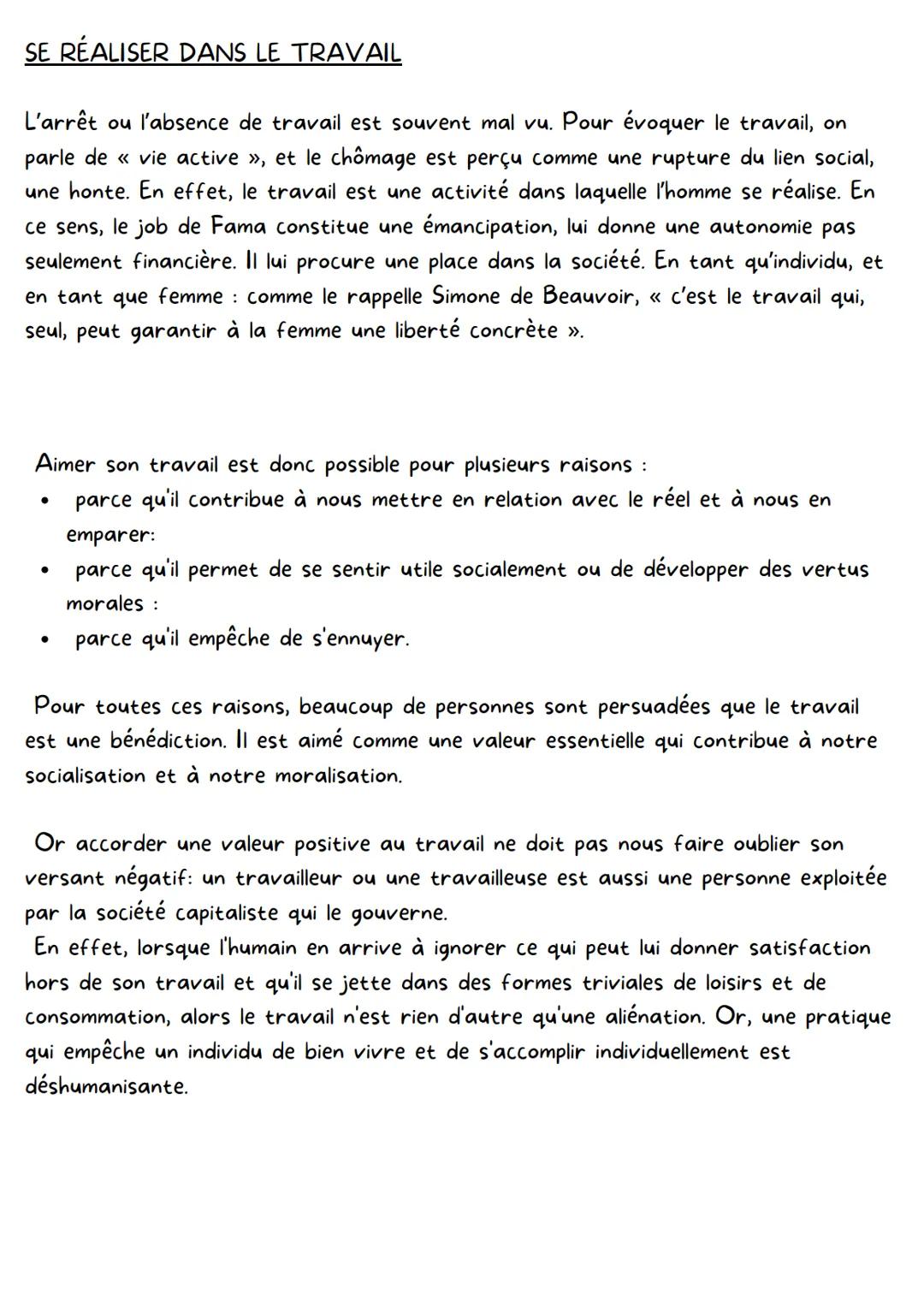 SE RÉALISER DANS LE TRAVAIL

L'arrêt ou l'absence de travail est souvent mal vu. Pour évoquer le travail, on parle de « vie active », et le chômage est perçu comme une rupture du lien social, une honte. En effet, le travail est une activité dans laquelle l'homme se réalise. En ce sens, le job de Fama constitue une émancipation, lui donne une autonomie pas seulement financière. Il lui procure une place dans la société. En tant qu'individu, et en tant que femme : comme le rappelle Simone de Beauvoir, « c'est le travail qui, seul, peut garantir à la femme une liberté concrète ».

Aimer son travail est donc possible pour plusieurs raisons :
• parce qu'il contribue à nous mettre en relation avec le réel et à nous en emparer:
• parce qu'il permet de se sentir utile socialement ou de développer des vertus morales :
• parce qu'il empêche de s'ennuyer.

Pour toutes ces raisons, beaucoup de personnes sont persuadées que le travail est une bénédiction. Il est aimé comme une valeur essentielle qui contribue à notre socialisation et à notre moralisation.

Or accorder une valeur positive au travail ne doit pas nous faire oublier son versant négatif: un travailleur ou une travailleuse est aussi une personne exploitée par la société capitaliste qui le gouverne.
En effet, lorsque l'humain en arrive à ignorer ce qui peut lui donner satisfaction hors de son travail et qu'il se jette dans des formes triviales de loisirs et de consommation, alors le travail n'est rien d'autre qu'une aliénation. Or, une pratique qui empêche un individu de bien vivre et de s'accomplir individuellement est déshumanisante.